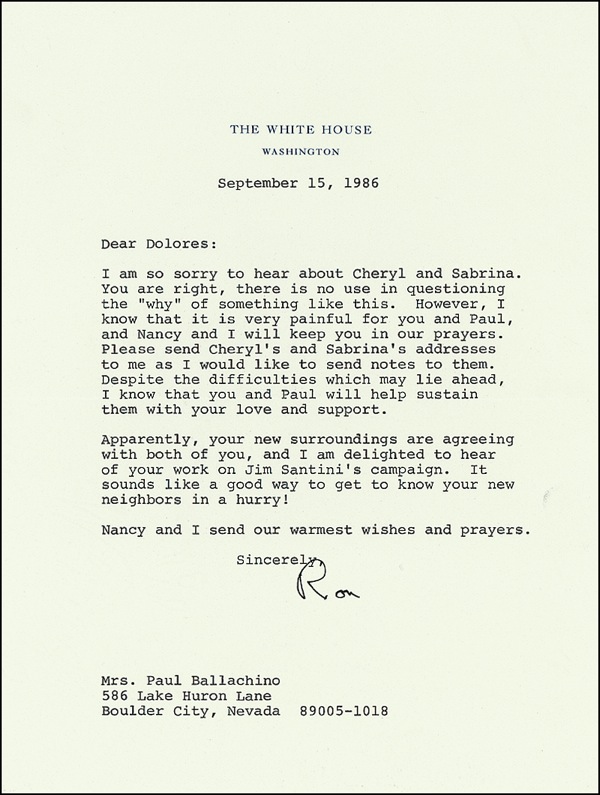 THE WHITE HOUSE
WASHINGTON

September 15, 1986

Dear Dolores:

I am so sorry to hear about Cheryl and Sabrina. You are right, there is no use in questioning the "why" of something like this. However, I know that it is very painful for you and Paul, and Nancy and I will keep you in our prayers. Please send Cheryl's and Sabrina's addresses to me as I would like to send notes to them. Despite the difficulties which may lie ahead, I know that you and Paul will help sustain them with your love and support.

Apparently, your new surroundings are agreeing with both of you, and I am delighted to hear of your work on Jim Santini's campaign. It sounds like a good way to get to know your new neighbors in a hurry!

Nancy and I send our warmest wishes and prayers.

Sincerely,
Ron

Mrs. Paul Ballachino
586 Lake Huron Lane
Boulder City, Nevada 89005-1018